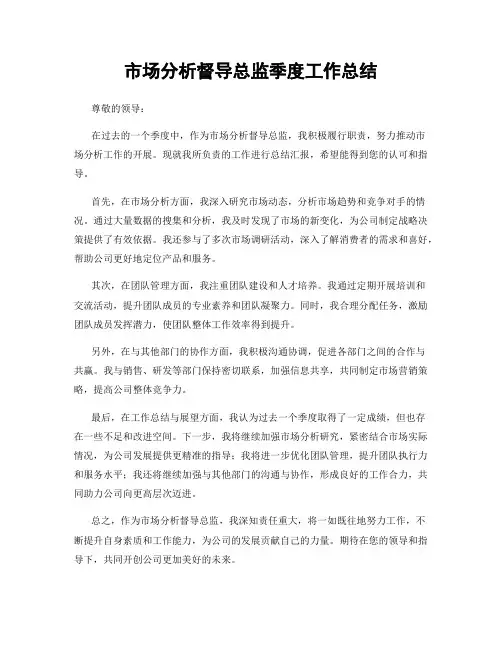 市场分析督导总监季度工作总结

尊敬的领导：

在过去的一个季度中，作为市场分析督导总监，我积极履行职责，努力推动市场分析工作的开展。现就我所负责的工作进行总结汇报，希望能得到您的认可和指导。

首先，在市场分析方面，我深入研究市场动态，分析市场趋势和竞争对手的情况。通过大量数据的搜集和分析，我及时发现了市场的新变化，为公司制定战略决策提供了有效依据。我还参与了多次市场调研活动，深入了解消费者的需求和喜好，帮助公司更好地定位产品和服务。

其次，在团队管理方面，我注重团队建设和人才培养。我通过定期开展培训和交流活动，提升团队成员的专业素养和团队凝聚力。同时，我合理分配任务，激励团队成员发挥潜力，使团队整体工作效率得到提升。

另外，在与其他部门的协作方面，我积极沟通协调，促进各部门之间的合作与共赢。我与销售、研发等部门保持密切联系，加强信息共享，共同制定市场营销策略，提高公司整体竞争力。

最后，在工作总结与展望方面，我认为过去一个季度取得了一定成绩，但也存在一些不足和改进空间。下一步，我将继续加强市场分析研究，紧密结合市场实际情况，为公司发展提供更精准的指导；我将进一步优化团队管理，提升团队执行力和服务水平；我还将继续加强与其他部门的沟通与协作，形成良好的工作合力，共同助力公司向更高层次迈进。

总之，作为市场分析督导总监，我深知责任重大，将一如既往地努力工作，不断提升自身素质和工作能力，为公司的发展贡献自己的力量。期待在您的领导和指导下，共同开创公司更加美好的未来。